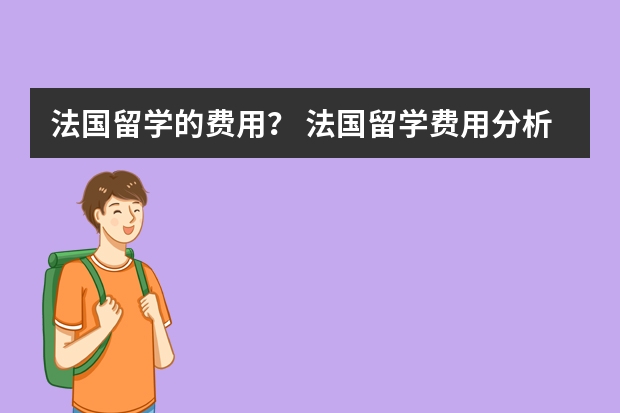 法国留学的费用？ 法国留学费用分析